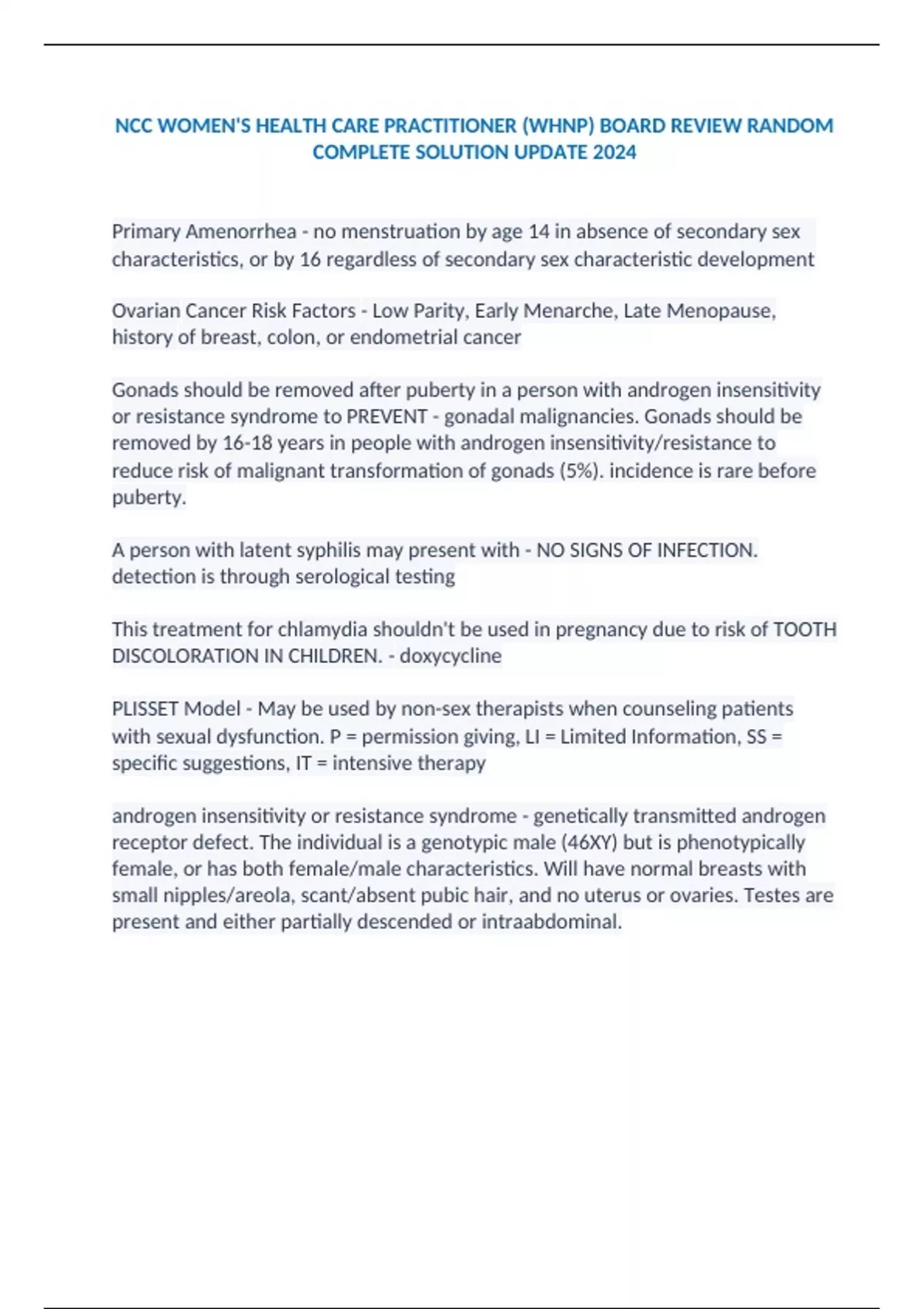 NCC WOMEN'S HEALTH CARE PRACTITIONER (WHNP) BOARD REVIEW RANDOM COMPLETE SOLUTION UPDATE 2024

Primary Amenorrhea - no menstruation by age 14 in absence of secondary sex characteristics, or by 16 regardless of secondary sex characteristic development

Ovarian Cancer Risk Factors - Low Parity, Early Menarche, Late Menopause, history of breast, colon, or endometrial cancer

Gonads should be removed after puberty in a person with androgen insensitivity or resistance syndrome to PREVENT - gonadal malignancies. Gonads should be removed by 16-18 years in people with androgen insensitivity/resistance to reduce risk of malignant transformation of gonads (5%). incidence is rare before puberty.

A person with latent syphilis may present with - NO SIGNS OF INFECTION. detection is through serological testing

This treatment for chlamydia shouldn't be used in pregnancy due to risk of TOOTH DISCOLORATION IN CHILDREN. - doxycycline

PLISSET Model - May be used by non-sex therapists when counseling patients with sexual dysfunction. P = permission giving, LI = Limited Information, SS = specific suggestions, IT = intensive therapy

androgen insensitivity or resistance syndrome - genetically transmitted androgen receptor defect. The individual is a genotypic male (46XY) but is phenotypically female, or has both female/male characteristics. Will have normal breasts with small nipples/areola, scant/absent pubic hair, and no uterus or ovaries. Testes are present and either partially descended or intraabdominal.